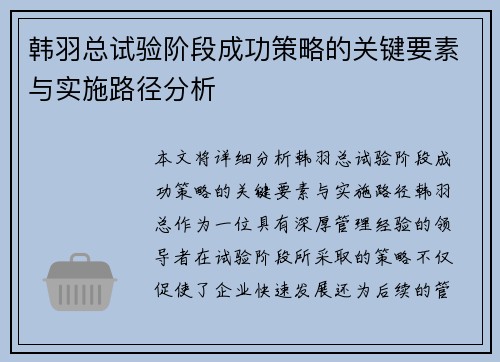 韩羽总试验阶段成功策略的关键要素与实施路径分析

本文将详细分析韩羽总试验阶段成功策略的关键要素与实施路径韩羽总作为一位具有深厚管理经验的领导者在试验阶段所采取的策略不仅促使了企业快速发展还为后续的管